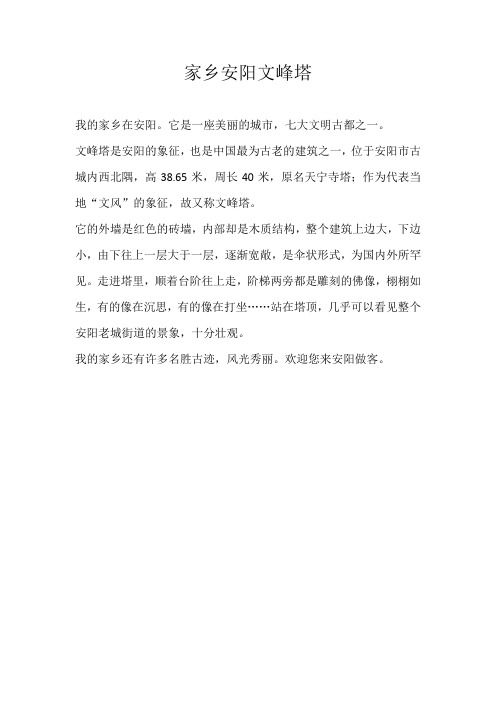 家乡安阳文峰塔

我的家乡在安阳。它是一座美丽的城市，七大文明古都之一。

文峰塔是安阳的象征，也是中国最为古老的建筑之一，位于安阳市古城内西北隅，高 38.65 米，周长 40 米，原名天宁寺塔；作为代表当地“文风”的象征，故又称文峰塔。

它的外墙是红色的砖墙，内部却是木质结构，整个建筑上边大，下边小，由下往上一层大于一层，逐渐宽敞，是伞状形式，为国内外所罕见。走进塔里，顺着台阶往上走，阶梯两旁都是雕刻的佛像，栩栩如生，有的像在沉思，有的像在打坐……站在塔顶，几乎可以看见整个安阳老城街道的景象，十分壮观。

我的家乡还有许多名胜古迹，风光秀丽。欢迎您来安阳做客。